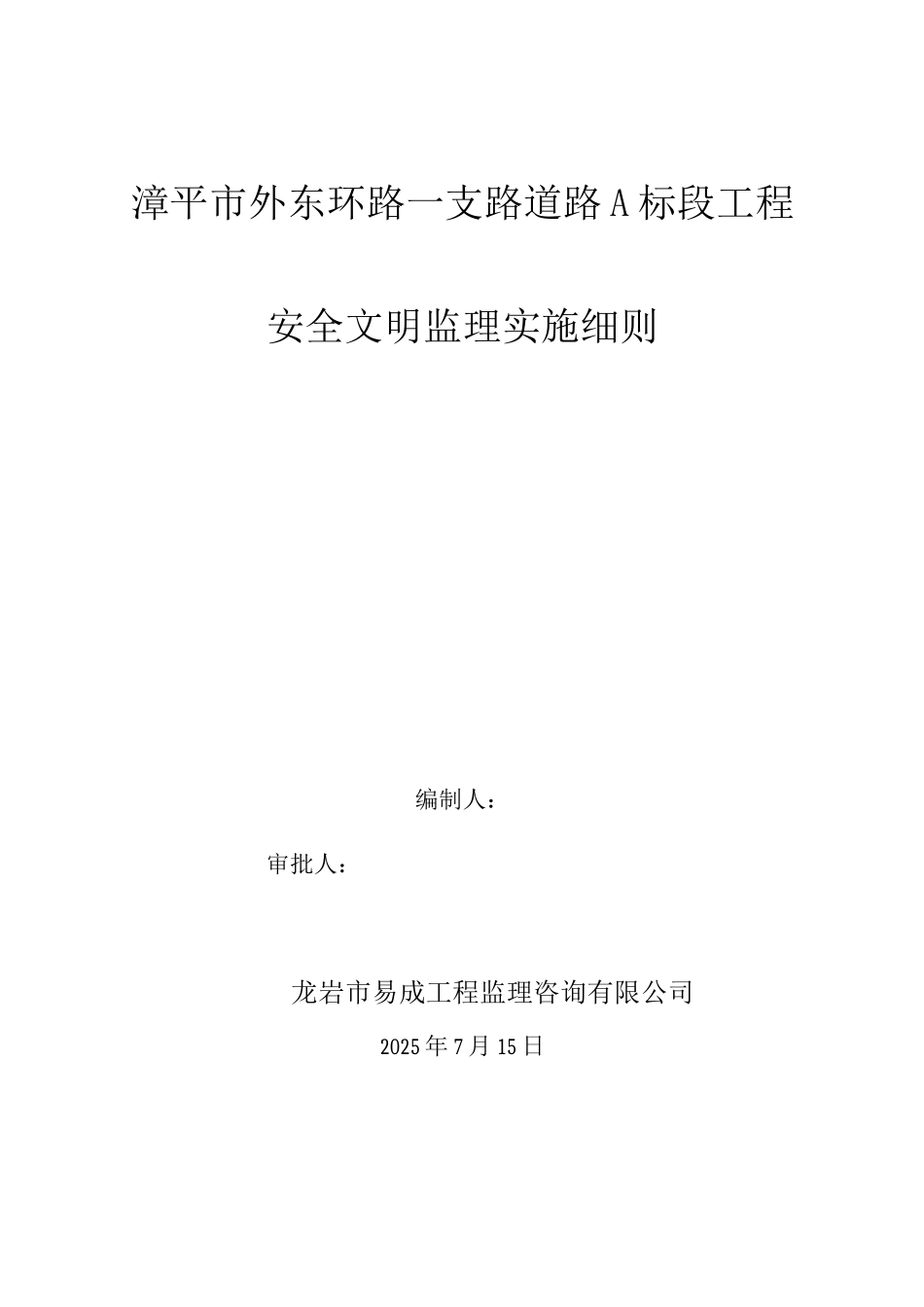 漳平市外东环路一支路道路A标段工程

安全文明监理实施细则

编制人：

审批人：

龙岩市易成工程监理咨询有限公司

2025年7月15日